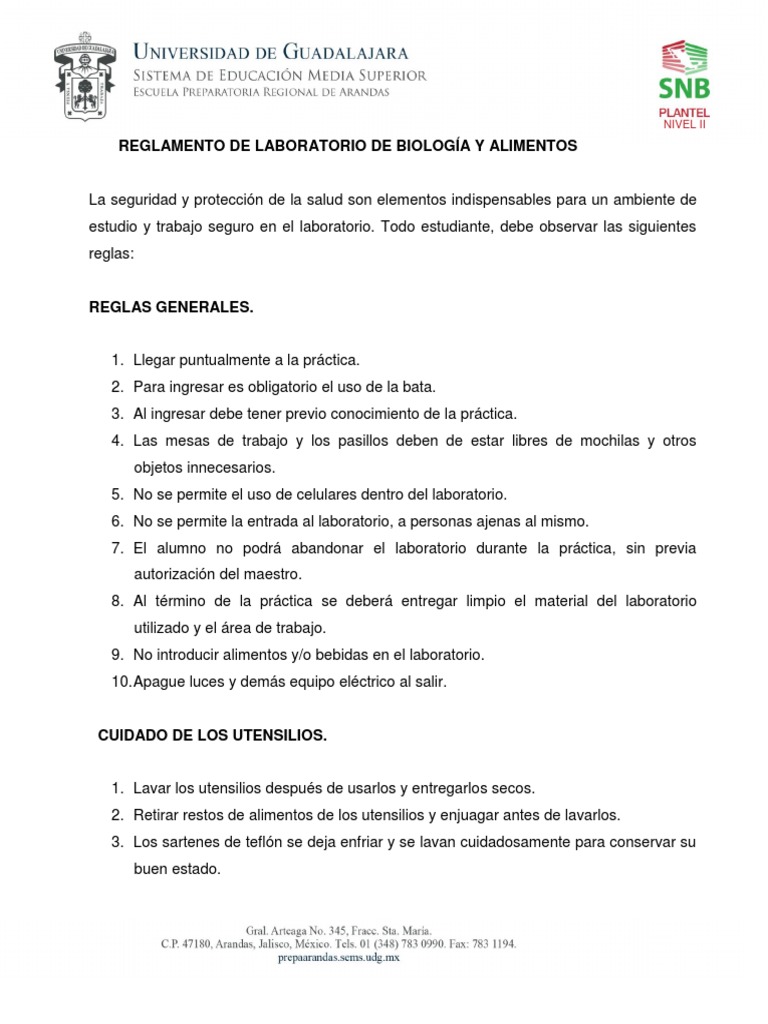 UNIVERSIDAD DE GUADALAJARA
SISTEMA DE EDUCACIÓN MEDIA SUPERIOR
ESCUELA PREPARATORIA REGIONAL DE ARANDAS

SNB
PLANTEL
NIVEL II

REGLAMENTO DE LABORATORIO DE BIOLOGÍA Y ALIMENTOS

La seguridad y protección de la salud son elementos indispensables para un ambiente de estudio y trabajo seguro en el laboratorio. Todo estudiante, debe observar las siguientes reglas:

REGLAS GENERALES.

1. Llegar puntualmente a la práctica.
2. Para ingresar es obligatorio el uso de la bata.
3. Al ingresar debe tener previo conocimiento de la práctica.
4. Las mesas de trabajo y los pasillos deben de estar libres de mochilas y otros objetos innecesarios.
5. No se permite el uso de celulares dentro del laboratorio.
6. No se permite la entrada al laboratorio, a personas ajenas al mismo.
7. El alumno no podrá abandonar el laboratorio durante la práctica, sin previa autorización del maestro.
8. Al término de la práctica se deberá entregar limpio el material del laboratorio utilizado y el área de trabajo.
9. No introducir alimentos y/o bebidas en el laboratorio.
10. Apague luces y demás equipo eléctrico al salir.

CUIDADO DE LOS UTENSILIOS.

1. Lavar los utensilios después de usarlos y entregarlos secos.
2. Retirar restos de alimentos de los utensilios y enjuagar antes de lavarlos.
3. Los sartenes de teflón se deja enfriar y se lavan cuidadosamente para conservar su buen estado.

Gral. Arteaga No. 345, Fracc. Sta. María.
C.P. 47180, Arandas, Jalisco, México. Tels. 01 (348) 783 0990. Fax: 783 1194.
prepaarandas.sems.udg.mx